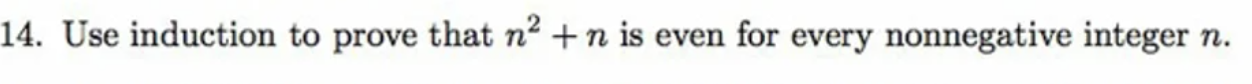 14. Use induction to prove that $n^2 + n$ is even for every nonnegative integer $n$.